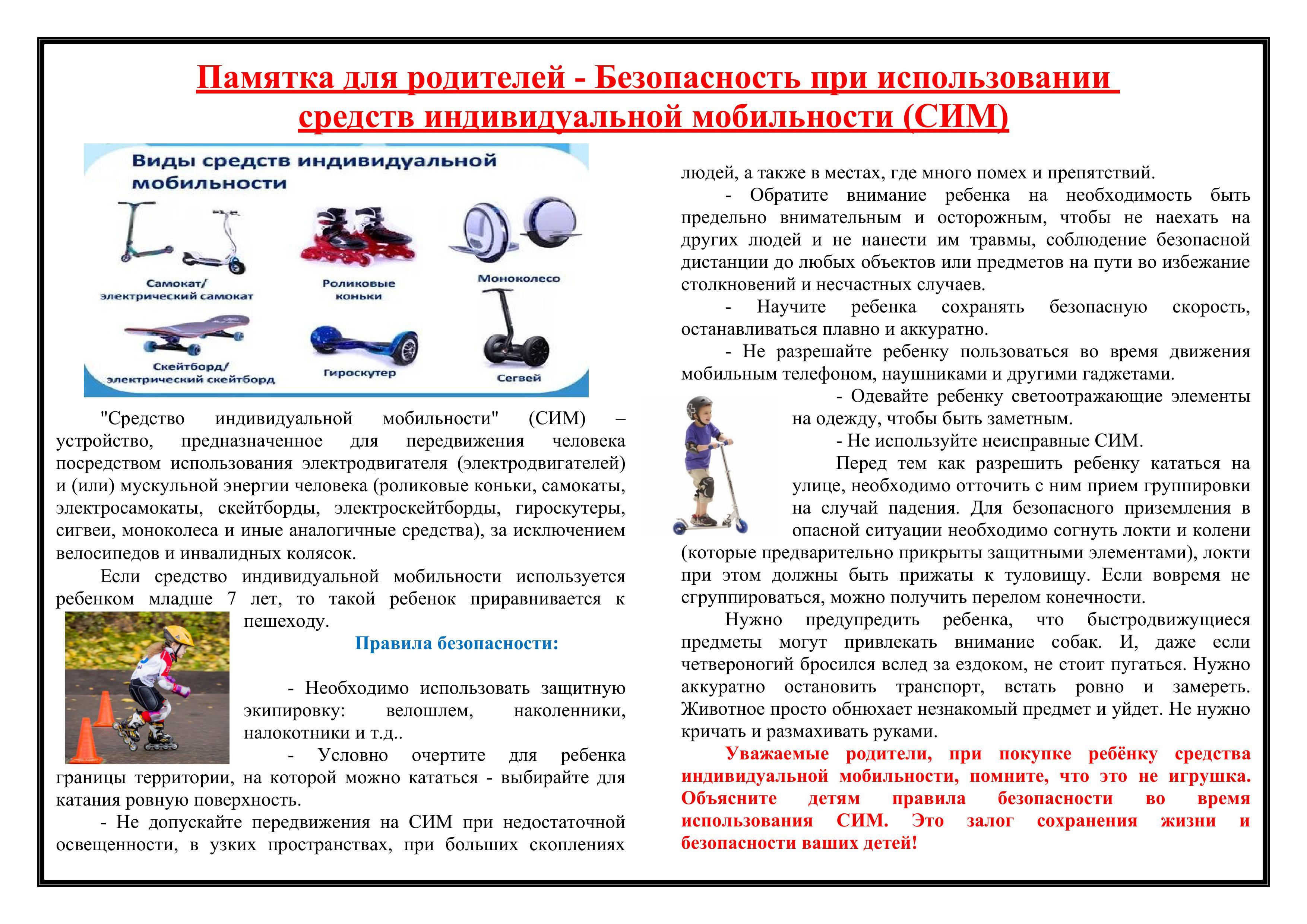 Памятка для родителей - Безопасность при использовании средств индивидуальной мобильности (СИМ)

Виды средств индивидуальной мобильности

Самокат/ электрический самокат

Роликовые коньки

Моноколесо

Скейтборд/ электрический скейтборд

Гироскутер

Сегвей

"Средство индивидуальной мобильности" (СИМ) – устройство, предназначенное для передвижения человека посредством использования электродвигателя (электродвигателей) и (или) мускульной энергии человека (роликовые коньки, самокаты, электросамокаты, скейтборды, электроскейтборды, гироскутеры, сигвеи, моноколеса и иные аналогичные средства), за исключением велосипедов и инвалидных колясок.

Если средство индивидуальной мобильности используется ребенком младше 7 лет, то такой ребенок приравнивается к пешеходу.

Правила безопасности:

- Необходимо использовать защитную экипировку: велошлем, наколенники, налокотники и т.д..

- Условно очертите для ребенка границы территории, на которой можно кататься - выбирайте для катания ровную поверхность.

- Не допускайте передвижения на СИМ при недостаточной освещенности, в узких пространствах, при больших скоплениях людей, а также в местах, где много помех и препятствий.

- Обратите внимание ребенка на необходимость быть предельно внимательным и осторожным, чтобы не наехать на других людей и не нанести им травмы, соблюдение безопасной дистанции до любых объектов или предметов на пути во избежание столкновений и несчастных случаев.

- Научите ребенка сохранять безопасную скорость, останавливаться плавно и аккуратно.

- Не разрешайте ребенку пользоваться во время движения мобильным телефоном, наушниками и другими гаджетами.

- Одевайте ребенку светоотражающие элементы на одежду, чтобы быть заметным.

- Не используйте неисправные СИМ.

Перед тем как разрешить ребенку кататься на улице, необходимо отточить с ним прием группировки на случай падения. Для безопасного приземления в опасной ситуации необходимо согнуть локти и колени (которые предварительно прикрыты защитными элементами), локти при этом должны быть прижаты к туловищу. Если вовремя не сгруппироваться, можно получить перелом конечности.

Нужно предупредить ребенка, что быстродвижущиеся предметы могут привлекать внимание собак. И, даже если четвероногий бросился вслед за ездоком, не стоит пугаться. Нужно аккуратно остановить транспорт, встать ровно и замереть. Животное просто обнюхает незнакомый предмет и уйдет. Не нужно кричать и размахивать руками.

Уважаемые родители, при покупке ребёнку средства индивидуальной мобильности, помните, что это не игрушка. Объясните детям правила безопасности во время использования СИМ. Это залог сохранения жизни и безопасности ваших детей!